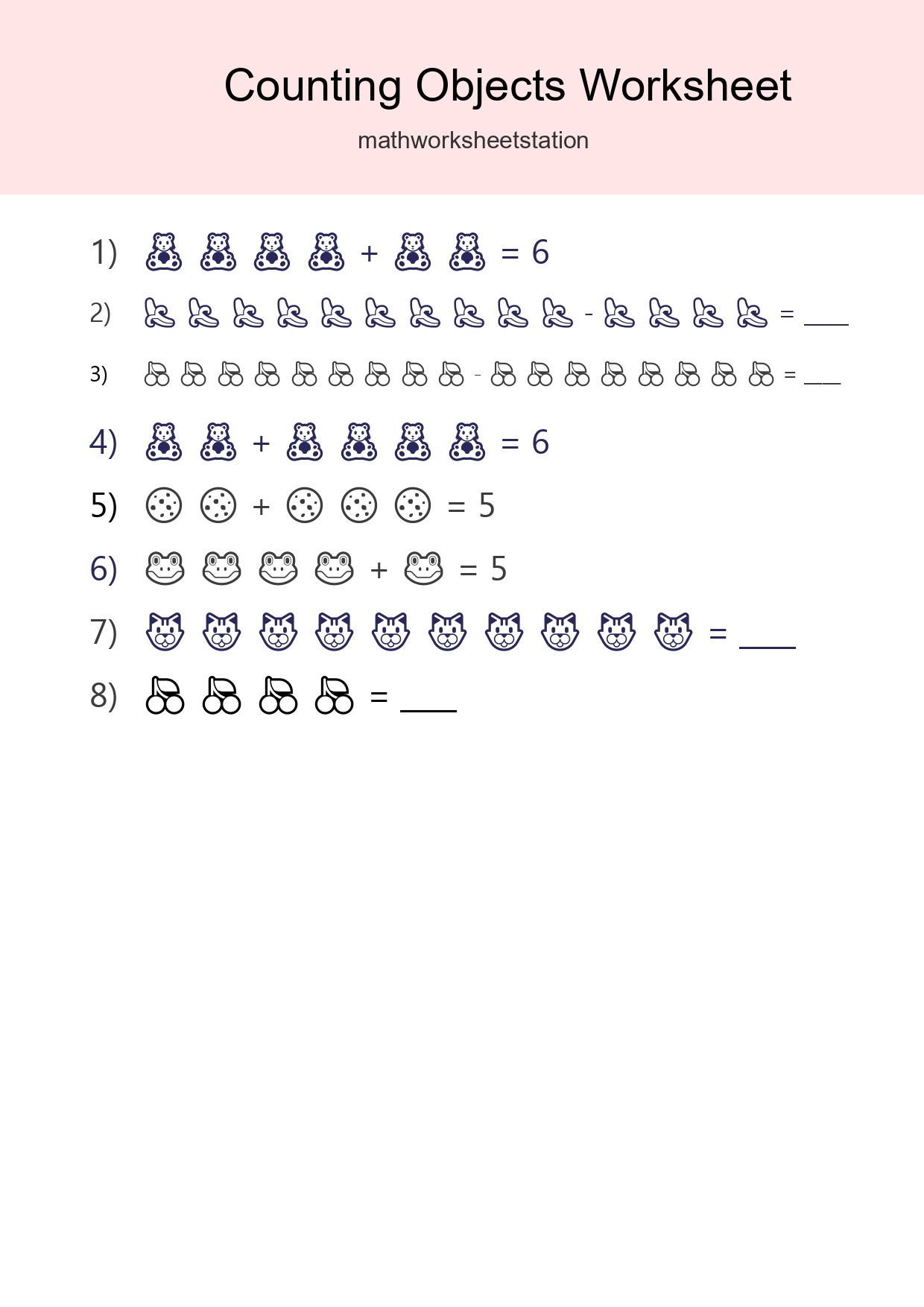 Counting Objects Worksheet

mathworksheetstation

1) + = 6

2) - = ____

3) - = ___

4) + = 6

5) + = 5

6) + = 5

7) = ____

8) = ____